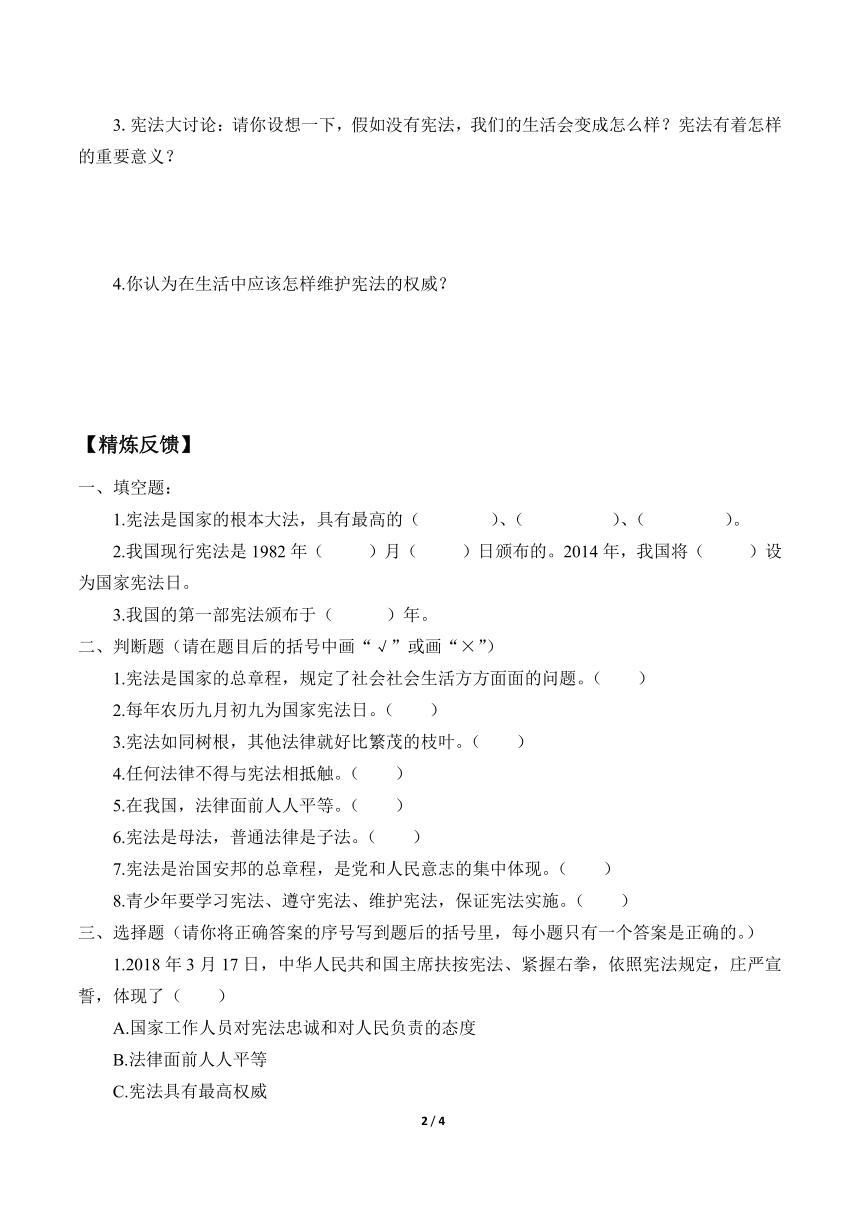 3. 宪法大讨论：请你设想一下，假如没有宪法，我们的生活会变成怎么样？宪法有着怎样的重要意义？

4.你认为在生活中应该怎样维护宪法的权威？

【精炼反馈】

一、填空题：

1.宪法是国家的根本大法，具有最高的（　　　　）、（　　　　　）、（　　　　）。

2.我国现行宪法是 1982 年（　　　）月（　　　）日颁布的。2014 年，我国将（　　　）设为国家宪法日。

3.我国的第一部宪法颁布于（　　　　）年。

二、判断题（请在题目后的括号中画“√”或画“×”）

1.宪法是国家的总章程，规定了社会社会生活方方面面的问题。（　　）

2.每年农历九月初九为国家宪法日。（　　）

3.宪法如同树根，其他法律就好比繁茂的枝叶。（　　）

4.任何法律不得与宪法相抵触。（　　）

5.在我国，法律面前人人平等。（　　）

6.宪法是母法，普通法律是子法。（　　）

7.宪法是治国安邦的总章程，是党和人民意志的集中体现。（　　）

8.青少年要学习宪法、遵守宪法、维护宪法，保证宪法实施。（　　）

三、选择题（请你将正确答案的序号写到题后的括号里，每小题只有一个答案是正确的。）

1.2018 年 3 月 17 日，中华人民共和国主席扶按宪法、紧握右拳，依照宪法规定，庄严宣誓，体现了（　　）

A.国家工作人员对宪法忠诚和对人民负责的态度

B.法律面前人人平等

C.宪法具有最高权威

2 / 4